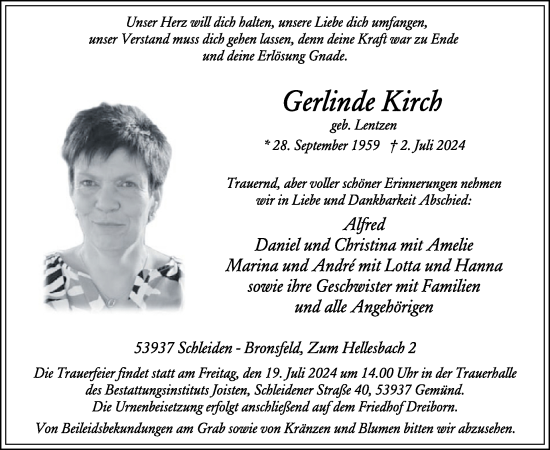 Unser Herz will dich halten, unsere Liebe dich umfangen, unser Verstand muss dich gehen lassen, denn deine Kraft war zu Ende und deine Erlösung Gnade.

Gerlinde Kirch

geb. Lentzen

* 28. September 1959 † 2. Juli 2024

Trauernd, aber voller schöner Erinnerungen nehmen wir in Liebe und Dankbarkeit Abschied:

Alfred
Daniel und Christina mit Amelie
Marina und André mit Lotta und Hanna
sowie ihre Geschwister mit Familien
und alle Angehörigen

53937 Schleiden - Bronsfeld, Zum Hellesbach 2

Die Trauerfeier findet statt am Freitag, den 19. Juli 2024 um 14.00 Uhr in der Trauerhalle des Bestattungsinstituts Joisten, Schleidener Straße 40, 53937 Gemünd.
Die Urnenbeisetzung erfolgt anschließend auf dem Friedhof Dreiborn.

Von Beileidsbekundungen am Grab sowie von Kränzen und Blumen bitten wir abzusehen.